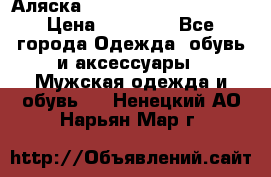 Аляска

Цена Все города Одежда обувь и аксессуары Мужская одежда и обувь Ненецкий АО Нарьян Мар г

http://Объявлений.сайт